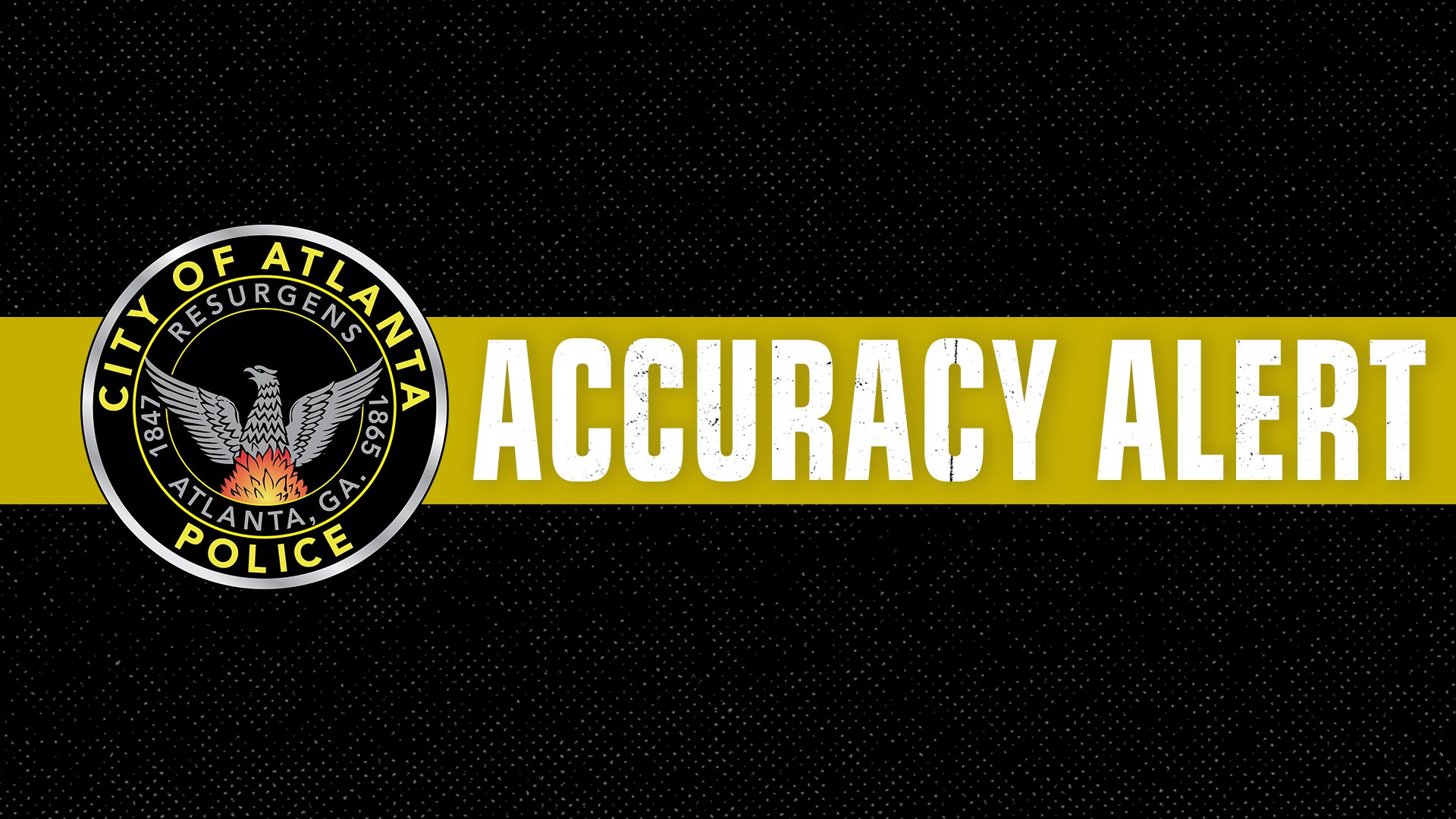 CITY OF ATLANTA
RESURGENS
1847
1865
ATLANTA, GA.
POLICE

ACCURACY ALERT